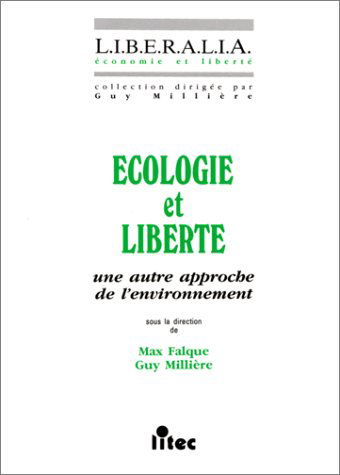 L.I.B.E.R.A.L.I.A.
économie et liberté

collection dirigée par
Guy Millière

ECOLOGIE
et
LIBERTE

une autre approche
de l'environnement

sous la direction
de

Max Falque
Guy Millière

litec